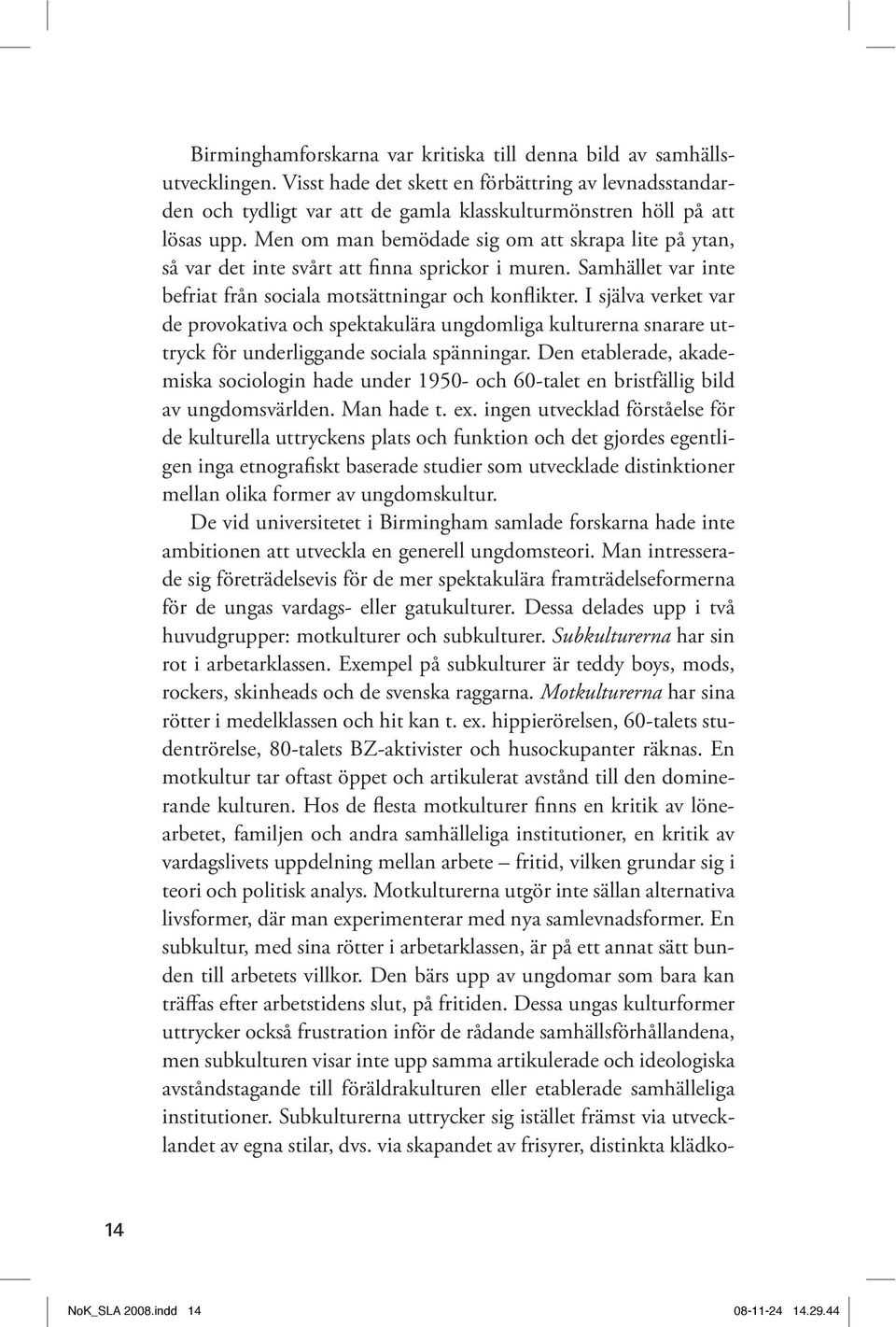 Birminghamforskarna var kritiska till denna bild av samhällsutvecklingen. Visst hade det skett en förbättring av levnadsstandarden och tydligt var att de gamla klasskulturmönstren höll på att lösas upp. Men om man bemödade sig om att skrapa lite på ytan, så var det inte svårt att finna sprickor i muren. Samhället var inte befriat från sociala motsättningar och konflikter. I själva verket var de provokativa och spektakulära ungdomliga kulturerna snarare uttryck för underliggande sociala spänningar. Den etablerade, akademiska sociologin hade under 1950- och 60-talet en bristfällig bild av ungdomsvärlden. Man hade t. ex. ingen utvecklad förståelse för de kulturella uttryckens plats och funktion och det gjordes egentligen inga etnografiskt baserade studier som utvecklade distinktioner mellan olika former av ungdomskultur.

De vid universitetet i Birmingham samlade forskarna hade inte ambitionen att utveckla en generell ungdomsteori. Man intresserade sig företrädelsevis för de mer spektakulära framträdelseformerna för de ungas vardags- eller gatukulturer. Dessa delades upp i två huvudgrupper: motkulturer och subkulturer. Subkulturerna har sin rot i arbetarklassen. Exempel på subkulturer är teddy boys, mods, rockers, skinheads och de svenska raggarna. Motkulturerna har sina rötter i medelklassen och hit kan t. ex. hippierörelsen, 60-talets studentrörelse, 80-talets BZ-aktivister och husockupanter räknas. En motkultur tar oftast öppet och artikulerat avstånd till den dominerande kulturen. Hos de flesta motkulturer finns en kritik av lönearbetet, familjen och andra samhälleliga institutioner, en kritik av vardagslivets uppdelning mellan arbete – fritid, vilken grundar sig i teori och politisk analys. Motkulturerna utgör inte sällan alternativa livsformer, där man experimenterar med nya samlevnadsformer. En subkultur, med sina rötter i arbetarklassen, är på ett annat sätt bunden till arbetets villkor. Den bärs upp av ungdomar som bara kan träffas efter arbetstidens slut, på fritiden. Dessa ungas kulturformer uttrycker också frustration inför de rådande samhällsförhållandena, men subkulturen visar inte upp samma artikulerade och ideologiska avståndstagande till föräldrakulturen eller etablerade samhälleliga institutioner. Subkulturerna uttrycker sig istället främst via utvecklandet av egna stilar, dvs. via skapandet av frisyrer, distinkta klädko-

14

NoK_SLA 2008.indd 14 08-11-24 14.29.44